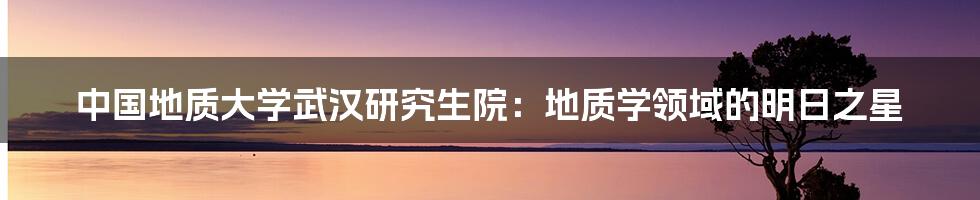 中国地质大学武汉研究生院：地质学领域的明日之星